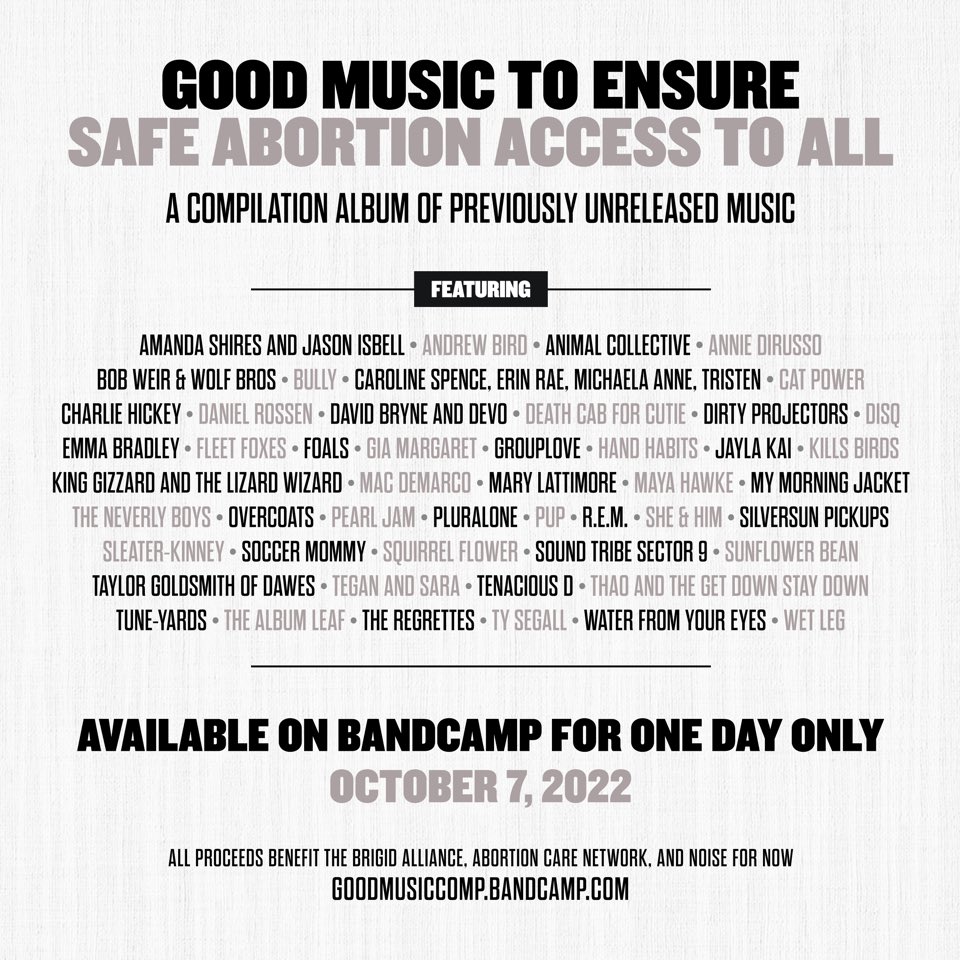 GOOD MUSIC TO ENSURE
SAFE ABORTION ACCESS TO ALL

A COMPILATION ALBUM OF PREVIOUSLY UNRELEASED MUSIC

FEATURING

AMANDA SHIRES AND JASON ISBELL • ANDREW BIRD • ANIMAL COLLECTIVE • ANNIE DIRUSSO
BOB WEIR & WOLF BROS • BULLY • CAROLINE SPENCE, ERIN RAE, MICHAELA ANNE, TRISTEN • CAT POWER
CHARLIE HICKEY • DANIEL ROSSEN • DAVID BRYNE AND DEVO • DEATH CAB FOR CUTIE • DIRTY PROJECTORS • DISQ
EMMA BRADLEY • FLEET FOXES • FOALS • GIA MARGARET • GROUPLOVE • HAND HABITS • JAYLA KAI • KILLS BIRDS
KING GIZZARD AND THE LIZARD WIZARD • MAC DEMARCO • MARY LATTIMORE • MAYA HAWKE • MY MORNING JACKET
THE NEVERLY BOYS • OVERCOATS • PEARL JAM • PLURALONE • PUP • R.E.M. • SHE & HIM • SILVERSUN PICKUPS
SLEATER-KINNEY • SOCCER MOMMY • SQUIRREL FLOWER • SOUND TRIBE SECTOR 9 • SUNFLOWER BEAN
TAYLOR GOLDSMITH OF DAWES • TEGAN AND SARA • TENACIOUS D • THAO AND THE GET DOWN STAY DOWN
TUNE-YARDS • THE ALBUM LEAF • THE REGRETTES • TY SEGALL • WATER FROM YOUR EYES • WET LEG

AVAILABLE ON BANDCAMP FOR ONE DAY ONLY
OCTOBER 7, 2022

ALL PROCEEDS BENEFIT THE BRIGID ALLIANCE, ABORTION CARE NETWORK, AND NOISE FOR NOW
GOODMUSICCOMP.BANDCAMP.COM